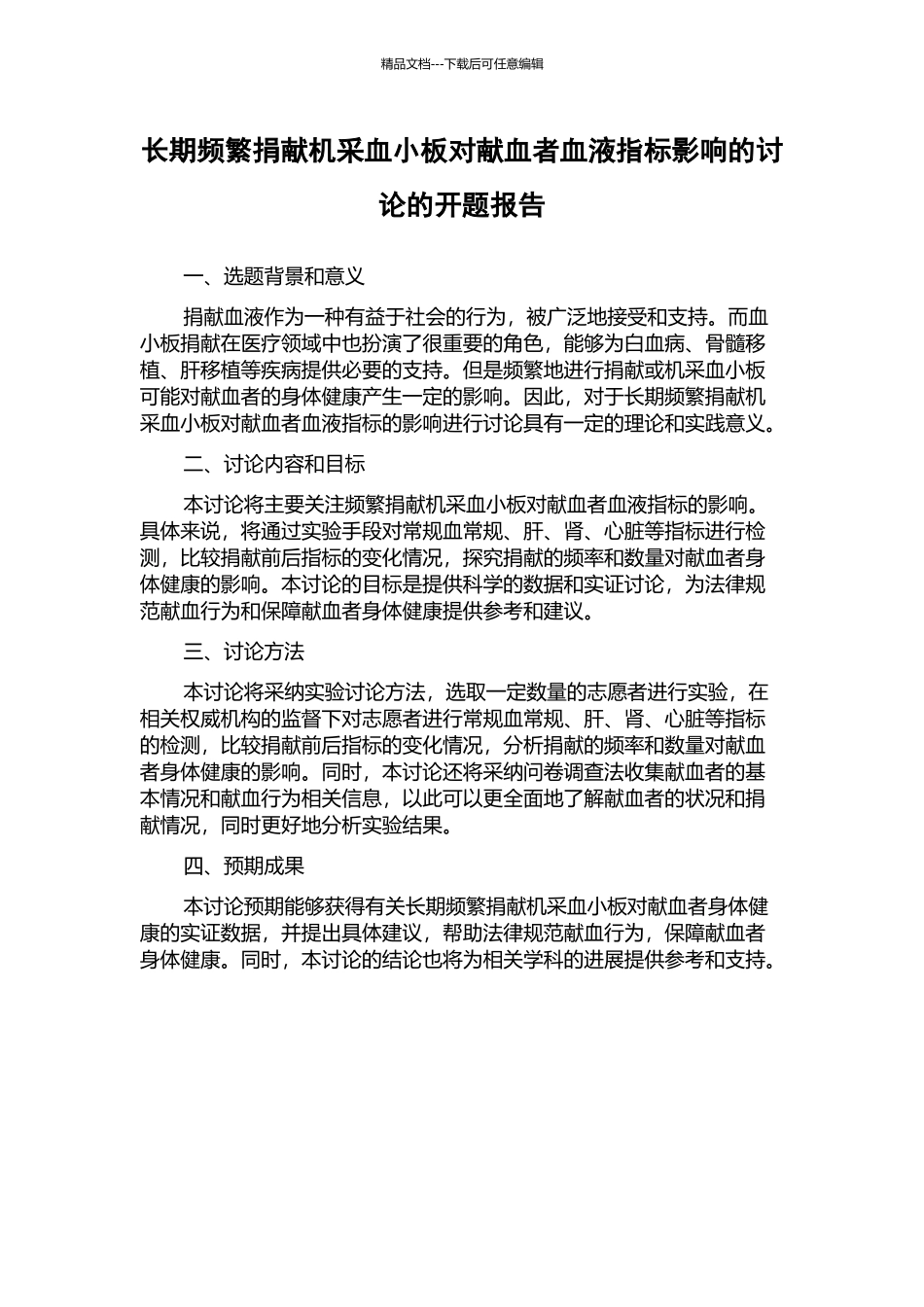 精品文档---下载后可任意编辑

长期频繁捐献机采血小板对献血者血液指标影响的讨论的开题报告

一、选题背景和意义

捐献血液作为一种有益于社会的行为，被广泛地接受和支持。而血小板捐献在医疗领域中也扮演了很重要的角色，能够为白血病、骨髓移植、肝移植等疾病提供必要的支持。但是频繁地进行捐献或机采血小板可能对献血者的身体健康产生一定的影响。因此，对于长期频繁捐献机采血小板对献血者血液指标的影响进行讨论具有一定的理论和实践意义。

二、讨论内容和目标

本讨论将主要关注频繁捐献机采血小板对献血者血液指标的影响。具体来说，将通过实验手段对常规血常规、肝、肾、心脏等指标进行检测，比较捐献前后指标的变化情况，探究捐献的频率和数量对献血者身体健康的影响。本讨论的目标是提供科学的数据和实证讨论，为法律规范献血行为和保障献血者身体健康提供参考和建议。

三、讨论方法

本讨论将采纳实验讨论方法，选取一定数量的志愿者进行实验，在相关权威机构的监督下对志愿者进行常规血常规、肝、肾、心脏等指标的检测，比较捐献前后指标的变化情况，分析捐献的频率和数量对献血者身体健康的影响。同时，本讨论还将采纳问卷调查法收集献血者的基本情况和献血行为相关信息，以此可以更全面地了解献血者的状况和捐献情况，同时更好地分析实验结果。

四、预期成果

本讨论预期能够获得有关长期频繁捐献机采血小板对献血者身体健康的实证数据，并提出具体建议，帮助法律规范献血行为，保障献血者身体健康。同时，本讨论的结论也将为相关学科的进展提供参考和支持。